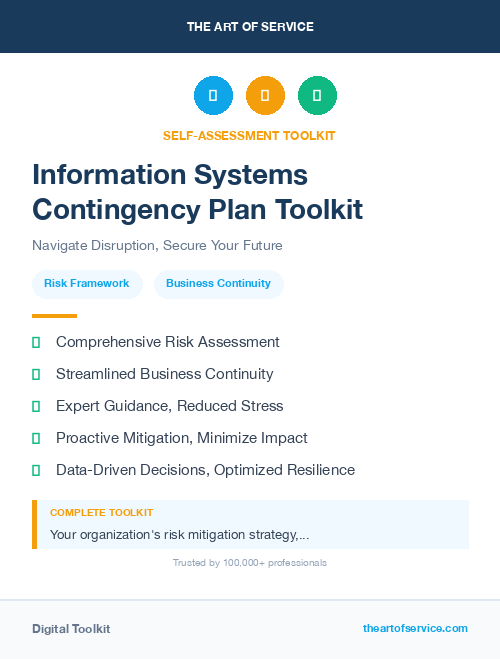 THE ART OF SERVICE

SELF-ASSESSMENT TOOLKIT

Information Systems Contingency Plan Toolkit

Navigate Disruption, Secure Your Future

Risk Framework

Business Continuity

Comprehensive Risk Assessment

Streamlined Business Continuity

Expert Guidance, Reduced Stress

Proactive Mitigation, Minimize Impact

Data-Driven Decisions, Optimized Resilience

COMPLETE TOOLKIT

Your organization's risk mitigation strategy,...

Trusted by 100,000+ professionals

Digital Toolkit

theartofservice.com